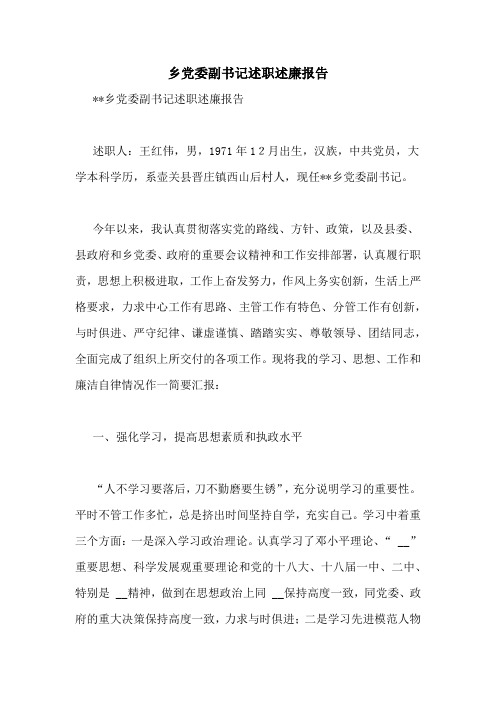 乡党委副书记述职述廉报告

**乡党委副书记述职述廉报告

述职人：王红伟，男，1971年12月出生，汉族，中共党员，大学本科学历，系壶关县晋庄镇西山后村人，现任**乡党委副书记。

今年以来，我认真贯彻落实党的路线、方针、政策，以及县委、县政府和乡党委、政府的重要会议精神和工作安排部署，认真履行职责，思想上积极进取，工作上奋发努力，作风上务实创新，生活上严格要求，力求中心工作有思路、主管工作有特色、分管工作有创新，与时俱进、严守纪律、谦虚谨慎、踏踏实实、尊敬领导、团结同志，全面完成了组织上所交付的各项工作。现将我的学习、思想、工作和廉洁自律情况作一简要汇报：

一、强化学习，提高思想素质和执政水平

“人不学习要落后，刀不勤磨要生锈”，充分说明学习的重要性。平时不管工作多忙，总是挤出时间坚持自学，充实自己。学习中着重三个方面：一是深入学习政治理论。认真学习了邓小平理论、“ __”重要思想、科学发展观重要理论和党的十八大、十八届一中、二中、特别是 __精神，做到在思想政治上同 __保持高度一致，同党委、政府的重大决策保持高度一致，力求与时俱进；二是学习先进模范人物